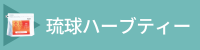 琉球ハーブティー